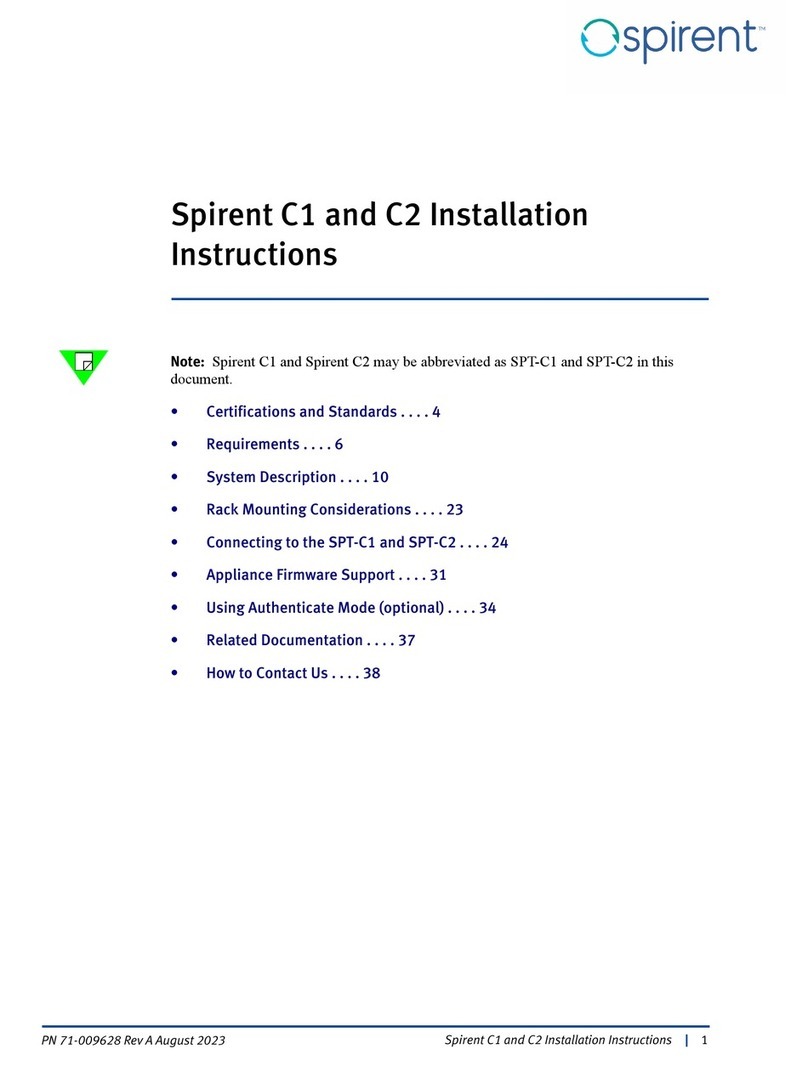 spirent™

Spirent C1 and C2 Installation Instructions

Note: Spirent C1 and Spirent C2 may be abbreviated as SPT-C1 and SPT-C2 in this document.

• Certifications and Standards . . . . 4
• Requirements . . . . 6
• System Description . . . . 10
• Rack Mounting Considerations . . . . 23
• Connecting to the SPT-C1 and SPT-C2 . . . . 24
• Appliance Firmware Support . . . . 31
• Using Authenticate Mode (optional) . . . . 34
• Related Documentation . . . . 37
• How to Contact Us . . . . 38

PN 71-009628 Rev A August 2023

Spirent C1 and C2 Installation Instructions | 1